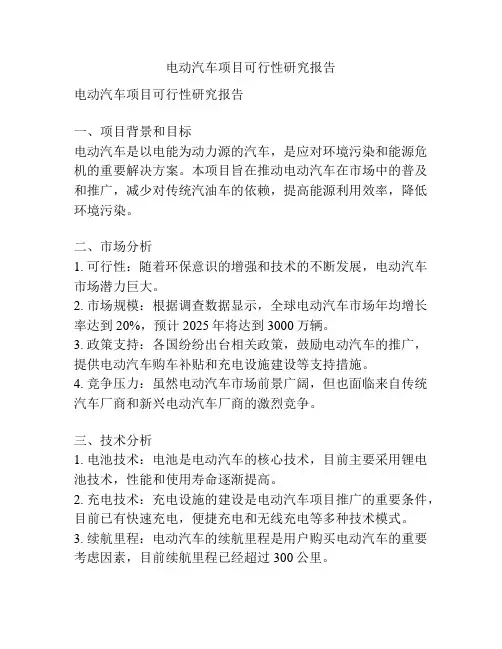 电动汽车项目可行性研究报告

电动汽车项目可行性研究报告

一、项目背景和目标
电动汽车是以电能为动力源的汽车，是应对环境污染和能源危机的重要解决方案。本项目旨在推动电动汽车在市场中的普及和推广，减少对传统汽油车的依赖，提高能源利用效率，降低环境污染。

二、市场分析
1. 可行性：随着环保意识的增强和技术的不断发展，电动汽车市场潜力巨大。
2. 市场规模：根据调查数据显示，全球电动汽车市场年均增长率达到 20%，预计 2025 年将达到 3000 万辆。
3. 政策支持：各国纷纷出台相关政策，鼓励电动汽车的推广，提供电动汽车购车补贴和充电设施建设等支持措施。
4. 竞争压力：虽然电动汽车市场前景广阔，但也面临来自传统汽车厂商和新兴电动汽车厂商的激烈竞争。

三、技术分析
1. 电池技术：电池是电动汽车的核心技术，目前主要采用锂电池技术，性能和使用寿命逐渐提高。
2. 充电技术：充电设施的建设是电动汽车项目推广的重要条件，目前已有快速充电，便捷充电和无线充电等多种技术模式。
3. 续航里程：电动汽车的续航里程是用户购买电动汽车的重要考虑因素，目前续航里程已经超过 300 公里。